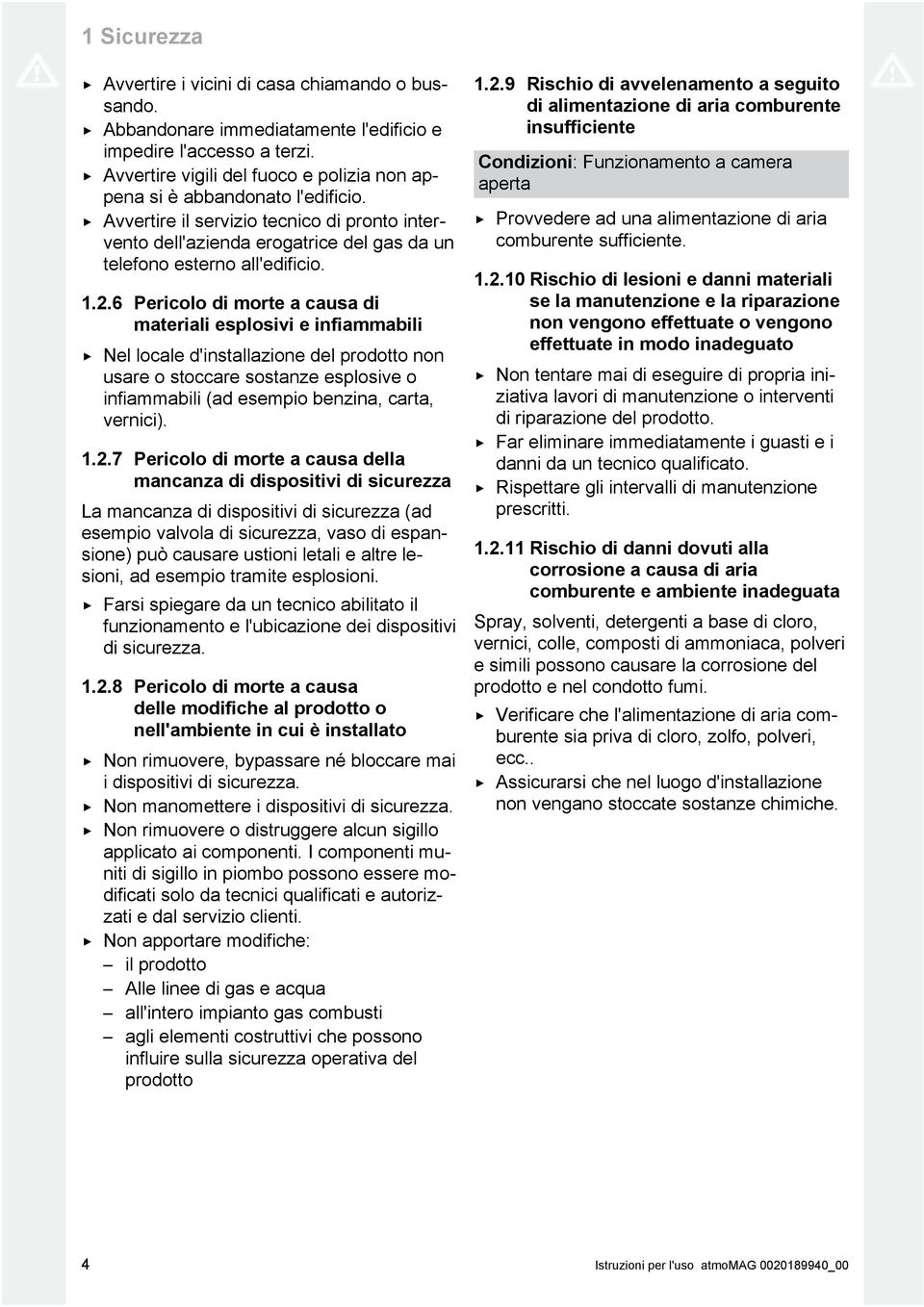 1 Sicurezza

▶ Avvertire i vicini di casa chiamando o bussando.
▶ Abbandonare immediatamente l'edificio e impedire l'accesso a terzi.
▶ Avvertire vigili del fuoco e polizia non appena si è abbandonato l'edificio.
▶ Avvertire il servizio tecnico di pronto intervento dell'azienda erogatrice del gas da un telefono esterno all'edificio.

1.2.6 Pericolo di morte a causa di materiali esplosivi e infiammabili

▶ Nel locale d'installazione del prodotto non usare o stoccare sostanze esplosive o infiammabili (ad esempio benzina, carta, vernici).

1.2.7 Pericolo di morte a causa della mancanza di dispositivi di sicurezza

La mancanza di dispositivi di sicurezza (ad esempio valvola di sicurezza, vaso di espansione) può causare ustioni letali e altre lesioni, ad esempio tramite esplosioni.

▶ Farsi spiegare da un tecnico abilitato il funzionamento e l'ubicazione dei dispositivi di sicurezza.

1.2.8 Pericolo di morte a causa delle modifiche al prodotto o nell'ambiente in cui è installato

▶ Non rimuovere, bypassare né bloccare mai i dispositivi di sicurezza.
▶ Non manomettere i dispositivi di sicurezza.
▶ Non rimuovere o distruggere alcun sigillo applicato ai componenti. I componenti muniti di sigillo in piombo possono essere modificati solo da tecnici qualificati e autorizzati e dal servizio clienti.
▶ Non apportare modifiche:
– il prodotto
– Alle linee di gas e acqua
– all'intero impianto gas combusti
– agli elementi costruttivi che possono influire sulla sicurezza operativa del prodotto

1.2.9 Rischio di avvelenamento a seguito di alimentazione di aria comburente insufficiente

Condizioni: Funzionamento a camera aperta

▶ Provvedere ad una alimentazione di aria comburente sufficiente.

1.2.10 Rischio di lesioni e danni materiali se la manutenzione e la riparazione non vengono effettuate o vengono effettuate in modo inadeguato

▶ Non tentare mai di eseguire di propria iniziativa lavori di manutenzione o interventi di riparazione del prodotto.
▶ Far eliminare immediatamente i guasti e i danni da un tecnico qualificato.
▶ Rispettare gli intervalli di manutenzione prescritti.

1.2.11 Rischio di danni dovuti alla corrosione a causa di aria comburente e ambiente inadeguata

Spray, solventi, detergenti a base di cloro, vernici, colle, composti di ammoniaca, polveri e simili possono causare la corrosione del prodotto e nel condotto fumi.

▶ Verificare che l'alimentazione di aria comburente sia priva di cloro, zolfo, polveri, ecc..
▶ Assicurarsi che nel luogo d'installazione non vengano stoccate sostanze chimiche.

4

Istruzioni per l'uso atmoMAG 0020189940_00